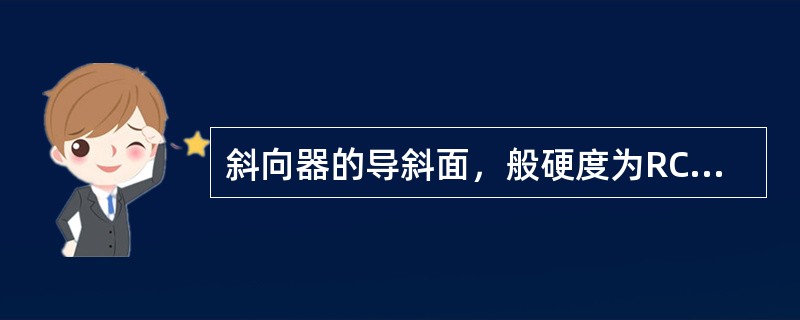 斜向器的导斜面，般硬度为RC...